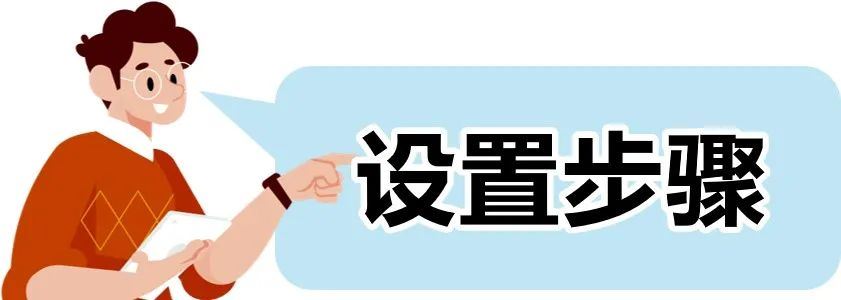 设置步骤